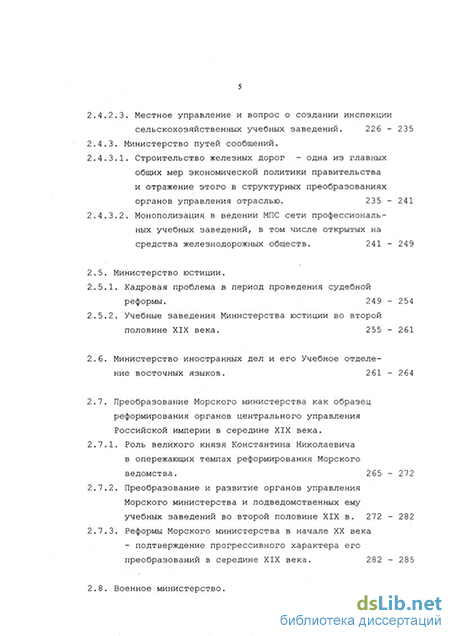 5

2.4.2.3. Местное управление и вопрос о создании инспекции сельскохозяйственных учебных заведений. 226 - 235

2.4.3. Министерство путей сообщений.

2.4.3.1. Строительство железных дорог - одна из главных общих мер экономической политики правительства и отражение этого в структурных преобразованиях органов управления отраслью. 235 - 241

2.4.3.2. Монополизация в ведении МПС сети профессиональных учебных заведений, в том числе открытых на средства железнодорожных обществ. 241 - 249

2.5. Министерство юстиции.

2.5.1. Кадровая проблема в период проведения судебной реформы. 249 - 254

2.5.2. Учебные заведения Министерства юстиции во второй половине XIX века. 255 - 261

2.6. Министерство иностранных дел и его Учебное отделение восточных языков. 261 - 264

2.7. Преобразование Морского министерства как образец реформирования органов центрального управления Российской империи в середине XIX века.

2.7.1. Роль великого князя Константина Николаевича в опережающих темпах реформирования Морского ведомства. 265 - 272

2.7.2. Преобразование и развитие органов управления Морского министерства и подведомственных ему учебных заведений во второй половине XIX в. 272 - 282

2.7.3. Реформы Морского министерства в начале XX века - подтверждение прогрессивного характера его преобразований в середине XIX века. 282 - 285

2.8. Военное министерство.

dsLib.net
библиотека диссертаций